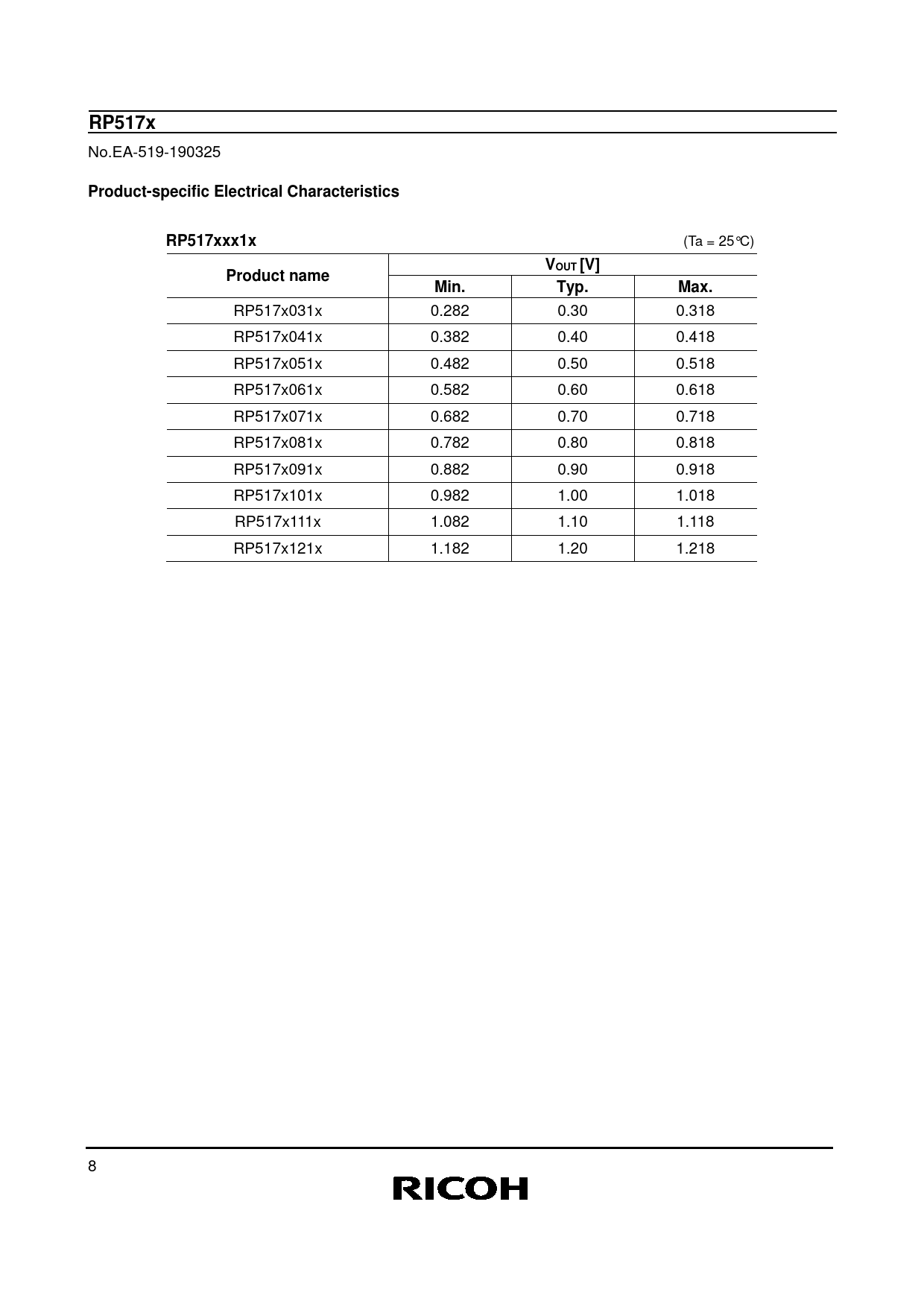 RP517x

No.EA-519-190325

Product-specific Electrical Characteristics

RP517xxx1x

(Ta = 25°C)

| Product name | $V_{OUT}$ [V] Min. | $V_{OUT}$ [V] Typ. | $V_{OUT}$ [V] Max. |
|---|---|---|---|
| RP517x031x | 0.282 | 0.30 | 0.318 |
| RP517x041x | 0.382 | 0.40 | 0.418 |
| RP517x051x | 0.482 | 0.50 | 0.518 |
| RP517x061x | 0.582 | 0.60 | 0.618 |
| RP517x071x | 0.682 | 0.70 | 0.718 |
| RP517x081x | 0.782 | 0.80 | 0.818 |
| RP517x091x | 0.882 | 0.90 | 0.918 |
| RP517x101x | 0.982 | 1.00 | 1.018 |
| RP517x111x | 1.082 | 1.10 | 1.118 |
| RP517x121x | 1.182 | 1.20 | 1.218 |

8

RICOH